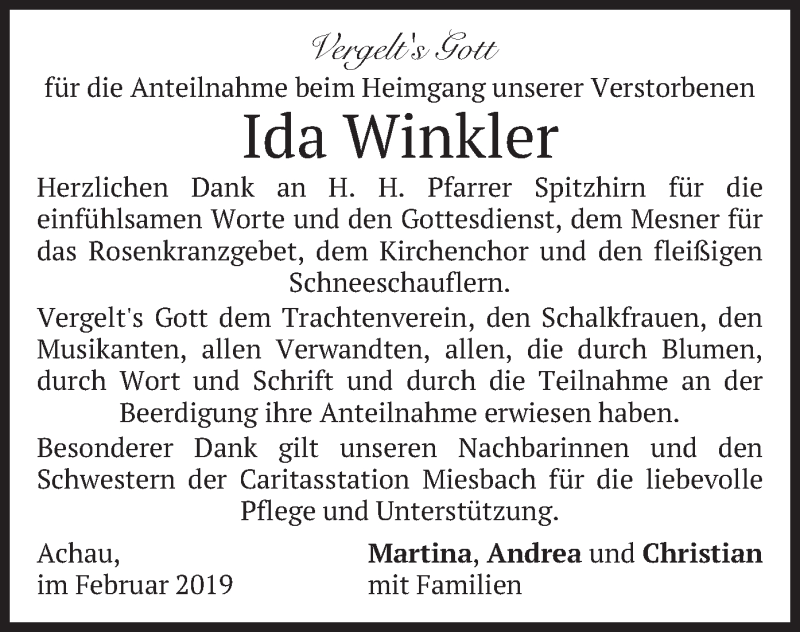 Vergelt's Gott

für die Anteilnahme beim Heimgang unserer Verstorbenen

Ida Winkler

Herzlichen Dank an H. H. Pfarrer Spitzhirn für die einfühlsamen Worte und den Gottesdienst, dem Mesner für das Rosenkranzgebet, dem Kirchenchor und den fleißigen Schneeschauflern.

Vergelt's Gott dem Trachtenverein, den Schalkfrauen, den Musikanten, allen Verwandten, allen, die durch Blumen, durch Wort und Schrift und durch die Teilnahme an der Beerdigung ihre Anteilnahme erwiesen haben.

Besonderer Dank gilt unseren Nachbarinnen und den Schwestern der Caritasstation Miesbach für die liebevolle Pflege und Unterstützung.

Achau,
im Februar 2019

Martina, Andrea und Christian
mit Familien